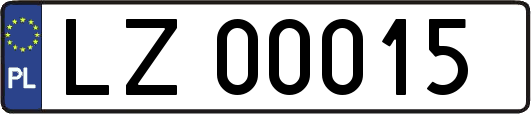 PL
LZ 00015